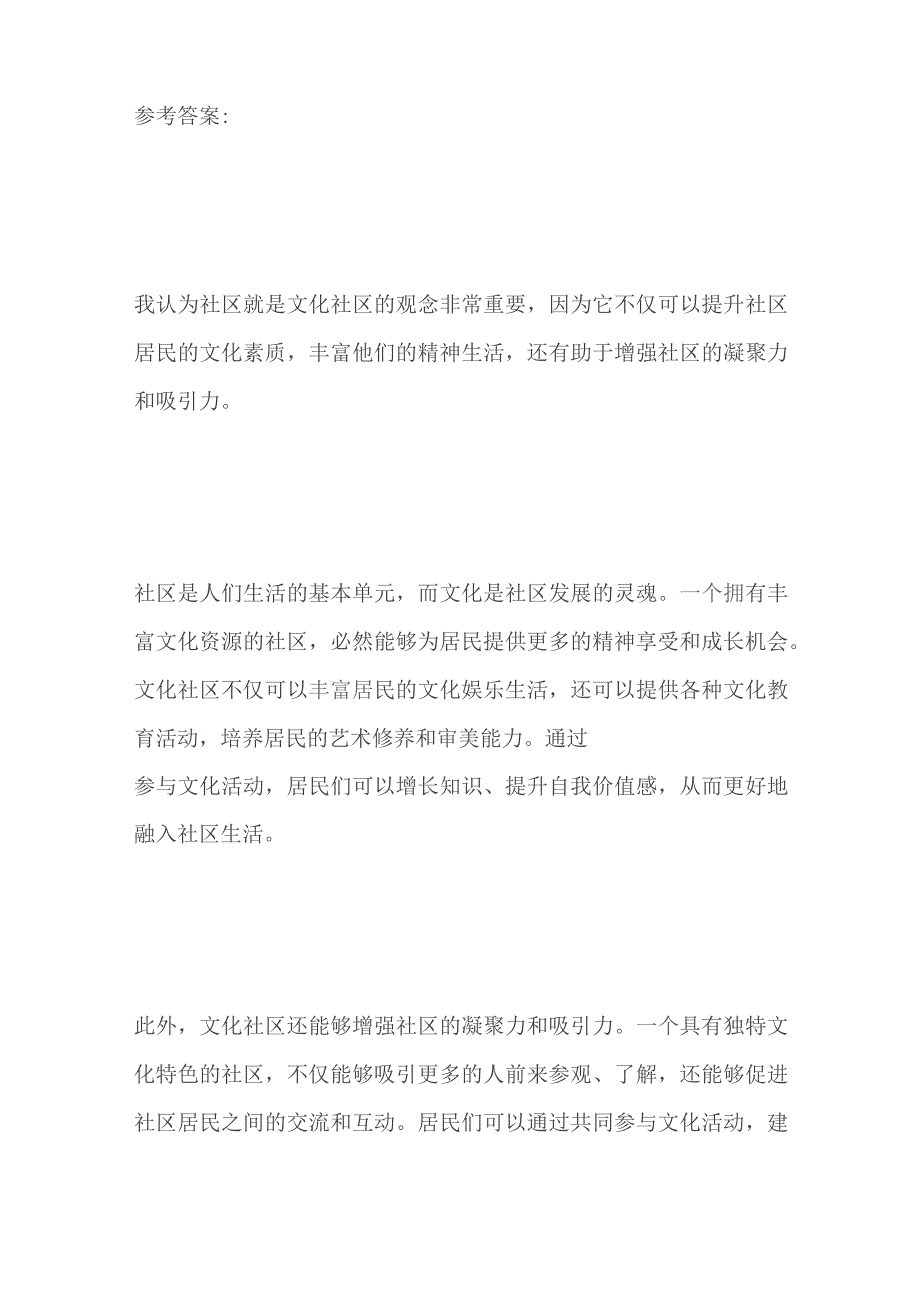 参考答案:

我认为社区就是文化社区的观念非常重要，因为它不仅可以提升社区居民的文化素质，丰富他们的精神生活，还有助于增强社区的凝聚力和吸引力。

社区是人们生活的基本单元，而文化是社区发展的灵魂。一个拥有丰富文化资源的社区，必然能够为居民提供更多的精神享受和成长机会。文化社区不仅可以丰富居民的文化娱乐生活，还可以提供各种文化教育活动，培养居民的艺术修养和审美能力。通过
参与文化活动，居民们可以增长知识、提升自我价值感，从而更好地融入社区生活。

此外，文化社区还能够增强社区的凝聚力和吸引力。一个具有独特文化特色的社区，不仅能够吸引更多的人前来参观、了解，还能够促进社区居民之间的交流和互动。居民们可以通过共同参与文化活动，建